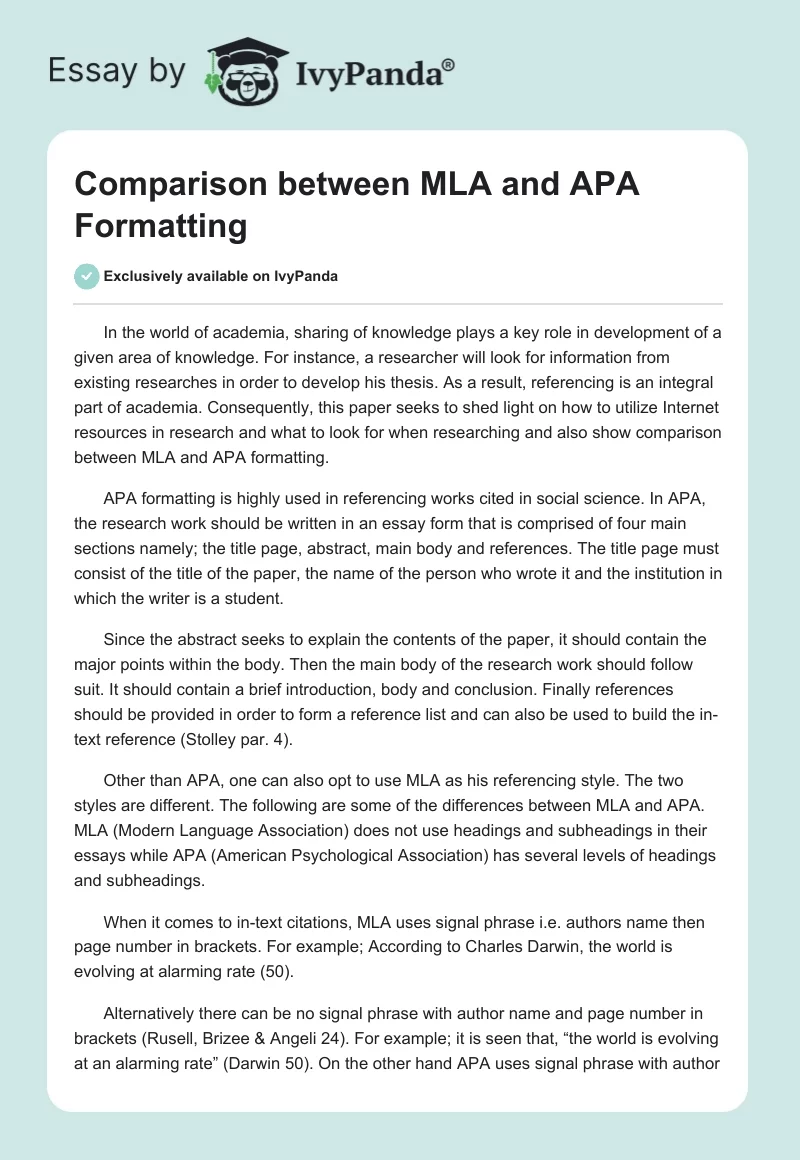 Essay by IvyPanda®

Comparison between MLA and APA Formatting

Exclusively available on IvyPanda

In the world of academia, sharing of knowledge plays a key role in development of a given area of knowledge. For instance, a researcher will look for information from existing researches in order to develop his thesis. As a result, referencing is an integral part of academia. Consequently, this paper seeks to shed light on how to utilize Internet resources in research and what to look for when researching and also show comparison between MLA and APA formatting.

APA formatting is highly used in referencing works cited in social science. In APA, the research work should be written in an essay form that is comprised of four main sections namely; the title page, abstract, main body and references. The title page must consist of the title of the paper, the name of the person who wrote it and the institution in which the writer is a student.

Since the abstract seeks to explain the contents of the paper, it should contain the major points within the body. Then the main body of the research work should follow suit. It should contain a brief introduction, body and conclusion. Finally references should be provided in order to form a reference list and can also be used to build the in-text reference (Stolley par. 4).

Other than APA, one can also opt to use MLA as his referencing style. The two styles are different. The following are some of the differences between MLA and APA. MLA (Modern Language Association) does not use headings and subheadings in their essays while APA (American Psychological Association) has several levels of headings and subheadings.

When it comes to in-text citations, MLA uses signal phrase i.e. authors name then page number in brackets. For example; According to Charles Darwin, the world is evolving at alarming rate (50).

Alternatively there can be no signal phrase with author name and page number in brackets (Rusell, Brizee & Angeli 24). For example; it is seen that, “the world is evolving at an alarming rate” (Darwin 50). On the other hand APA uses signal phrase with author